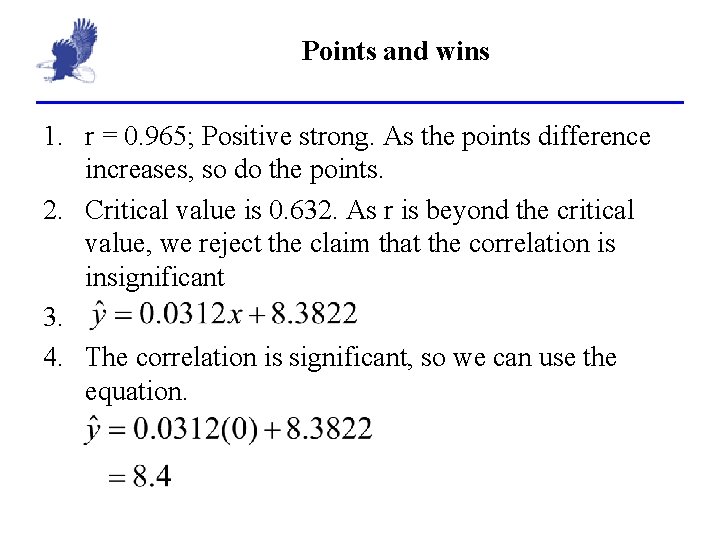 Points and wins

1. r = 0.965; Positive strong. As the points difference increases, so do the points.

2. Critical value is 0.632. As r is beyond the critical value, we reject the claim that the correlation is insignificant

3. $\hat{y} = 0.0312x + 8.3822$

4. The correlation is significant, so we can use the equation.

$\hat{y} = 0.0312(0) + 8.3822$

$= 8.4$